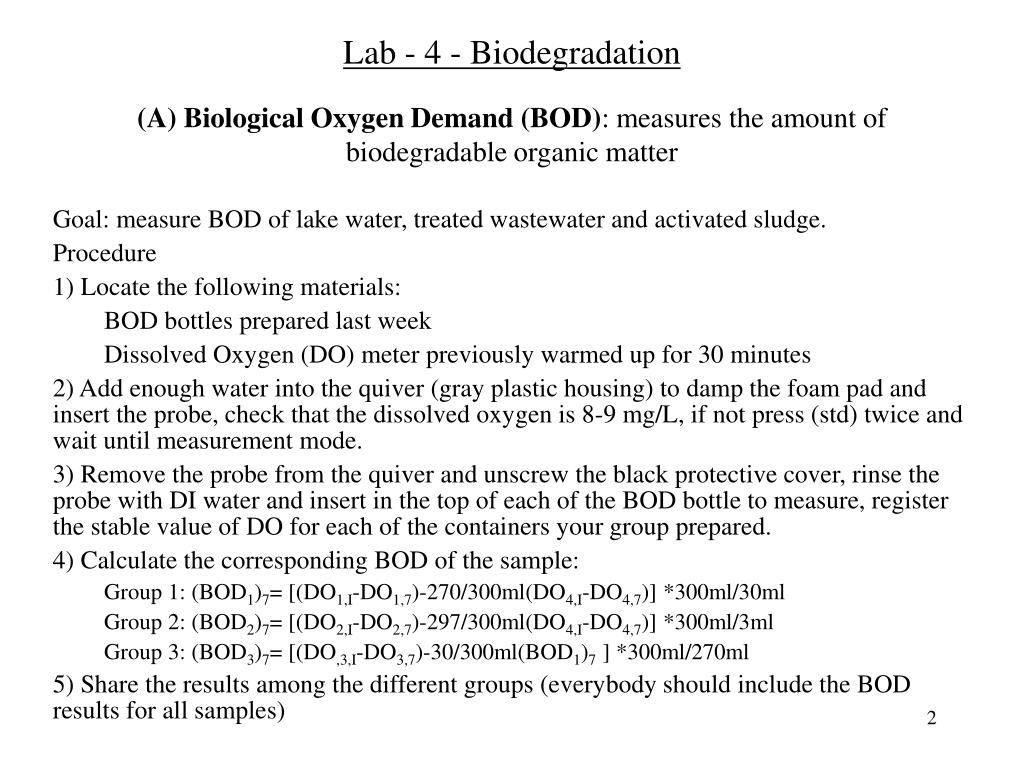 Lab - 4 - Biodegradation

(A) Biological Oxygen Demand (BOD): measures the amount of biodegradable organic matter

Goal: measure BOD of lake water, treated wastewater and activated sludge.

Procedure

1) Locate the following materials:

BOD bottles prepared last week

Dissolved Oxygen (DO) meter previously warmed up for 30 minutes

2) Add enough water into the quiver (gray plastic housing) to damp the foam pad and insert the probe, check that the dissolved oxygen is 8-9 mg/L, if not press (std) twice and wait until measurement mode.

3) Remove the probe from the quiver and unscrew the black protective cover, rinse the probe with DI water and insert in the top of each of the BOD bottle to measure, register the stable value of DO for each of the containers your group prepared.

4) Calculate the corresponding BOD of the sample:

Group 1: $(BOD_1)_7$= [$(DO_{1,I}$-$DO_{1,7})$-270/300ml$(DO_{4,I}$-$DO_{4,7})$] *300ml/30ml

Group 2: $(BOD_2)_7$= [$(DO_{2,I}$-$DO_{2,7})$-297/300ml$(DO_{4,I}$-$DO_{4,7})$] *300ml/3ml

Group 3: $(BOD_3)_7$= [$(DO_{,3,I}$-$DO_{3,7})$-30/300ml$(BOD_1)_7$ ] *300ml/270ml

5) Share the results among the different groups (everybody should include the BOD results for all samples)

2